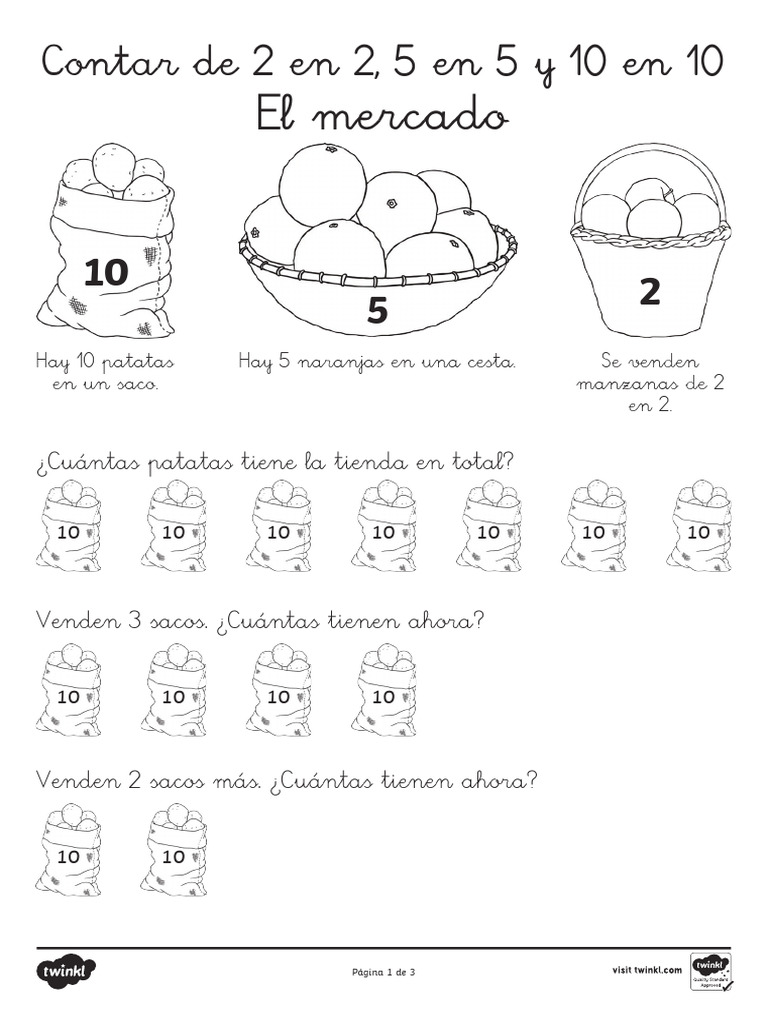 Contar de 2 en 2, 5 en 5 y 10 en 10
El mercado

10

5

2

Hay 10 patatas en un saco.

Hay 5 naranjas en una cesta.

Se venden manzanas de 2 en 2.

¿Cuántas patatas tiene la tienda en total?

10 10 10 10 10 10 10

Venden 3 sacos. ¿Cuántas tienen ahora?

10 10 10 10

Venden 2 sacos más. ¿Cuántas tienen ahora?

10 10

twinkl

Página 1 de 3

visit twinkl.com

twinkl Quality Standard Approved